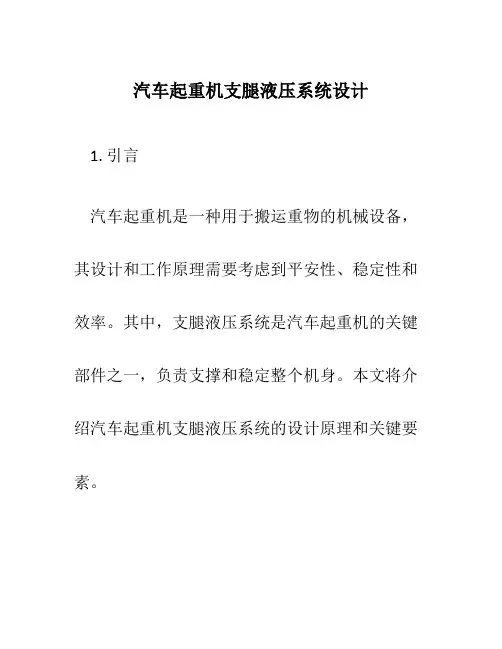 汽车起重机支腿液压系统设计

1. 引言

汽车起重机是一种用于搬运重物的机械设备，其设计和工作原理需要考虑到平安性、稳定性和效率。其中，支腿液压系统是汽车起重机的关键部件之一，负责支撑和稳定整个机身。本文将介绍汽车起重机支腿液压系统的设计原理和关键要素。